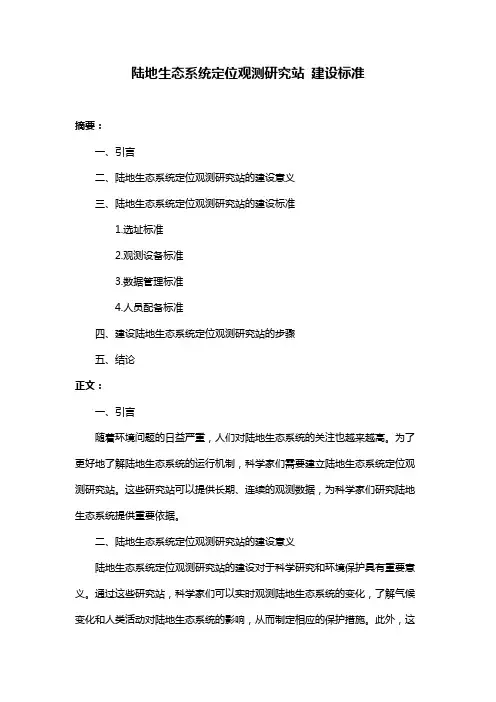 陆地生态系统定位观测研究站 建设标准

摘要：

一、引言

二、陆地生态系统定位观测研究站的建设意义

三、陆地生态系统定位观测研究站的建设标准

1.选址标准

2.观测设备标准

3.数据管理标准

4.人员配备标准

四、建设陆地生态系统定位观测研究站的步骤

五、结论

正文：

一、引言

随着环境问题的日益严重，人们对陆地生态系统的关注也越来越高。为了更好地了解陆地生态系统的运行机制，科学家们需要建立陆地生态系统定位观测研究站。这些研究站可以提供长期、连续的观测数据，为科学家们研究陆地生态系统提供重要依据。

二、陆地生态系统定位观测研究站的建设意义

陆地生态系统定位观测研究站的建设对于科学研究和环境保护具有重要意义。通过这些研究站，科学家们可以实时观测陆地生态系统的变化，了解气候变化和人类活动对陆地生态系统的影响，从而制定相应的保护措施。此外，这